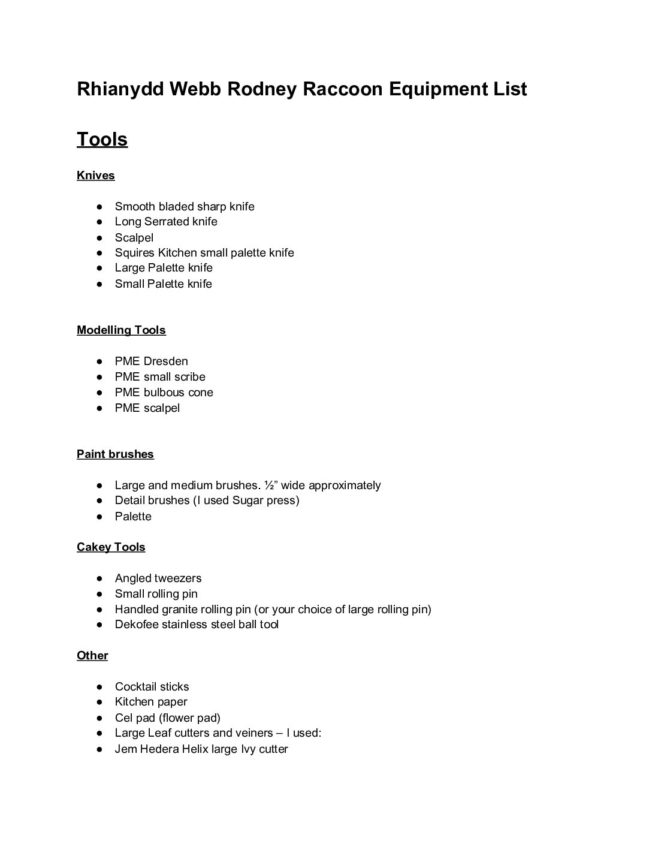 Rhianydd Webb Rodney Raccoon Equipment List

Tools

Knives

- Smooth bladed sharp knife
- Long Serrated knife
- Scalpel
- Squires Kitchen small palette knife
- Large Palette knife
- Small Palette knife

Modelling Tools

- PME Dresden
- PME small scribe
- PME bulbous cone
- PME scalpel

Paint brushes

- Large and medium brushes. ½" wide approximately
- Detail brushes (I used Sugar press)
- Palette

Cakey Tools

- Angled tweezers
- Small rolling pin
- Handled granite rolling pin (or your choice of large rolling pin)
- Dekofee stainless steel ball tool

Other

- Cocktail sticks
- Kitchen paper
- Cel pad (flower pad)
- Large Leaf cutters and veiners – I used:
- Jem Hedera Helix large Ivy cutter